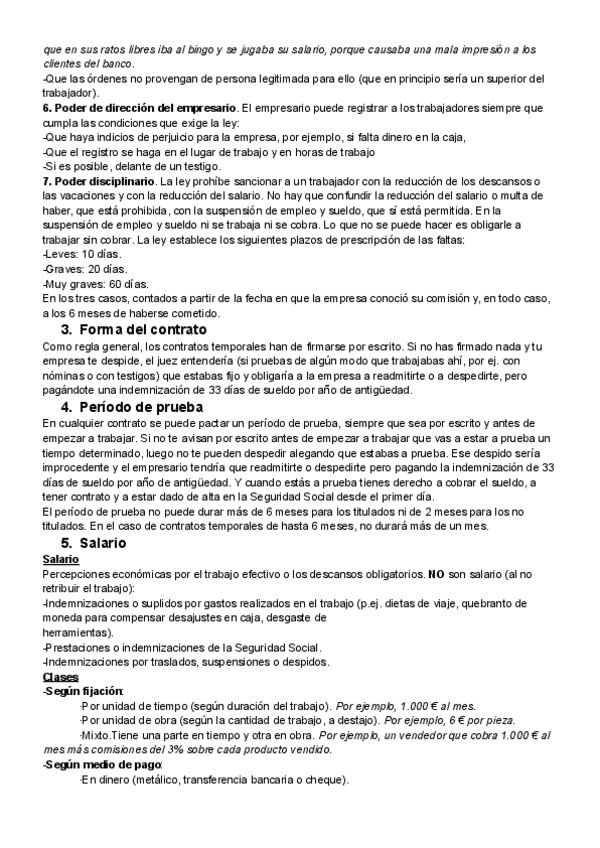 que en sus ratos libres iba al bingo y se jugaba su salario, porque causaba una mala impresión a los clientes del banco.
-Que las órdenes no provengan de persona legitimada para ello (que en principio sería un superior del trabajador).
6. Poder de dirección del empresario. El empresario puede registrar a los trabajadores siempre que cumpla las condiciones que exige la ley:
-Que haya indicios de perjuicio para la empresa, por ejemplo, si falta dinero en la caja,
-Que el registro se haga en el lugar de trabajo y en horas de trabajo
-Si es posible, delante de un testigo.
7. Poder disciplinario. La ley prohíbe sancionar a un trabajador con la reducción de los descansos o las vacaciones y con la reducción del salario. No hay que confundir la reducción del salario o multa de haber, que está prohibida, con la suspensión de empleo y sueldo, que sí está permitida. En la suspensión de empleo y sueldo ni se trabaja ni se cobra. Lo que no se puede hacer es obligarle a trabajar sin cobrar. La ley establece los siguientes plazos de prescripción de las faltas:
-Leves: 10 días.
-Graves: 20 días.
-Muy graves: 60 días.
En los tres casos, contados a partir de la fecha en que la empresa conoció su comisión y, en todo caso, a los 6 meses de haberse cometido.
3. Forma del contrato
Como regla general, los contratos temporales han de firmarse por escrito. Si no has firmado nada y tu empresa te despide, el juez entendería (si pruebas de algún modo que trabajabas ahí, por ej. con nóminas o con testigos) que estabas fijo y obligaría a la empresa a readmitirte o a despedirte, pero pagándote una indemnización de 33 días de sueldo por año de antigüedad.
4. Período de prueba
En cualquier contrato se puede pactar un período de prueba, siempre que sea por escrito y antes de empezar a trabajar. Si no te avisan por escrito antes de empezar a trabajar que vas a estar a prueba un tiempo determinado, luego no te pueden despedir alegando que estabas a prueba. Ese despido sería improcedente y el empresario tendría que readmitirte o despedirte pero pagando la indemnización de 33 días de sueldo por año de antigüedad. Y cuando estás a prueba tienes derecho a cobrar el sueldo, a tener contrato y a estar dado de alta en la Seguridad Social desde el primer día.
El período de prueba no puede durar más de 6 meses para los titulados ni de 2 meses para los no titulados. En el caso de contratos temporales de hasta 6 meses, no durará más de un mes.
5. Salario
Salario
Percepciones económicas por el trabajo efectivo o los descansos obligatorios. NO son salario (al no retribuir el trabajo):
-Indemnizaciones o suplidos por gastos realizados en el trabajo (p.ej. dietas de viaje, quebranto de moneda para compensar desajustes en caja, desgaste de herramientas).
-Prestaciones o indemnizaciones de la Seguridad Social.
-Indemnizaciones por traslados, suspensiones o despidos.
Clases
-Según fijación:
·Por unidad de tiempo (según duración del trabajo). Por ejemplo, 1.000 € al mes.
·Por unidad de obra (según la cantidad de trabajo, a destajo). Por ejemplo, 6 € por pieza.
·Mixto.Tiene una parte en tiempo y otra en obra. Por ejemplo, un vendedor que cobra 1.000 € al mes más comisiones del 3% sobre cada producto vendido.
-Según medio de pago:
·En dinero (metálico, transferencia bancaria o cheque).